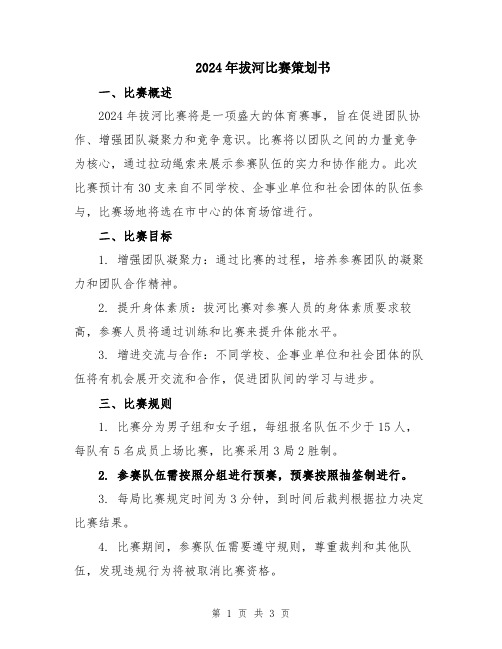 2024年拔河比赛策划书

一、比赛概述

2024年拔河比赛将是一项盛大的体育赛事，旨在促进团队协作、增强团队凝聚力和竞争意识。比赛将以团队之间的力量竞争为核心，通过拉动绳索来展示参赛队伍的实力和协作能力。此次比赛预计有30支来自不同学校、企事业单位和社会团体的队伍参与，比赛场地将选在市中心的体育场馆进行。

二、比赛目标

1. 增强团队凝聚力：通过比赛的过程，培养参赛团队的凝聚力和团队合作精神。

2. 提升身体素质：拔河比赛对参赛人员的身体素质要求较高，参赛人员将通过训练和比赛来提升体能水平。

3. 增进交流与合作：不同学校、企事业单位和社会团体的队伍将有机会展开交流和合作，促进团队间的学习与进步。

三、比赛规则

1. 比赛分为男子组和女子组，每组报名队伍不少于15人，每队有5名成员上场比赛，比赛采用3局2胜制。

2. 参赛队伍需按照分组进行预赛，预赛按照抽签制进行。

3. 每局比赛规定时间为3分钟，到时间后裁判根据拉力决定比赛结果。

4. 比赛期间，参赛队伍需要遵守规则，尊重裁判和其他队伍，发现违规行为将被取消比赛资格。

第 1 页 共 3 页